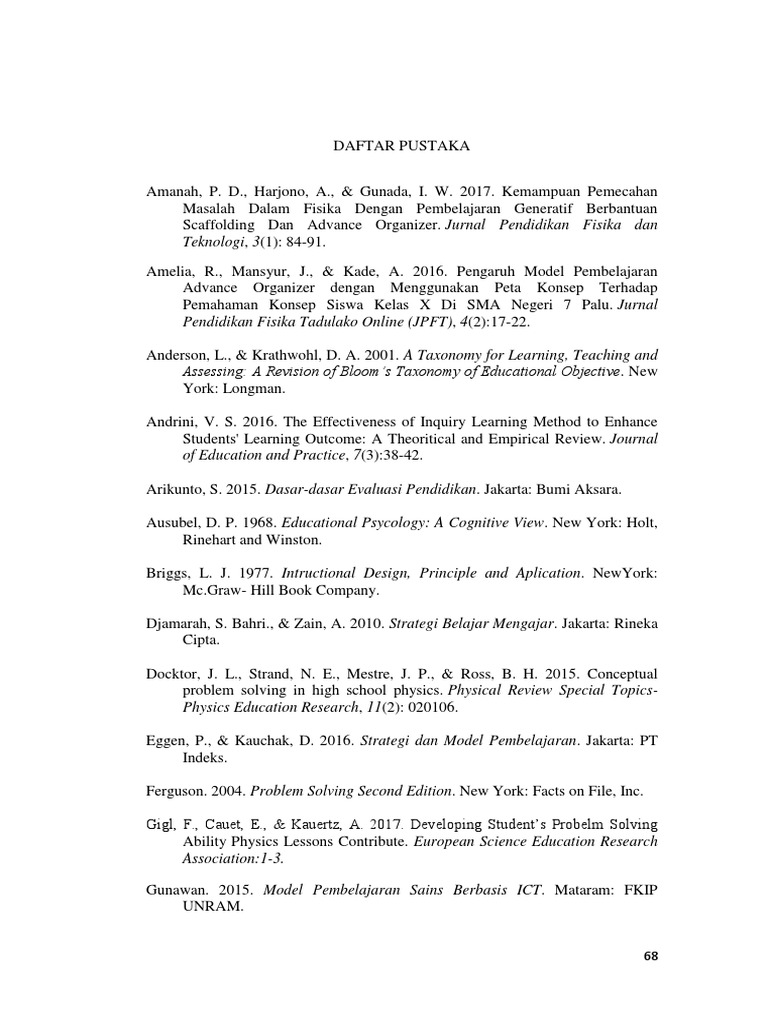 DAFTAR PUSTAKA

Amanah, P. D., Harjono, A., & Gunada, I. W. 2017. Kemampuan Pemecahan Masalah Dalam Fisika Dengan Pembelajaran Generatif Berbantuan Scaffolding Dan Advance Organizer. Jurnal Pendidikan Fisika dan Teknologi, 3(1): 84-91.

Amelia, R., Mansyur, J., & Kade, A. 2016. Pengaruh Model Pembelajaran Advance Organizer dengan Menggunakan Peta Konsep Terhadap Pemahaman Konsep Siswa Kelas X Di SMA Negeri 7 Palu. Jurnal Pendidikan Fisika Tadulako Online (JPFT), 4(2):17-22.

Anderson, L., & Krathwohl, D. A. 2001. A Taxonomy for Learning, Teaching and Assessing: A Revision of Bloom's Taxonomy of Educational Objective. New York: Longman.

Andrini, V. S. 2016. The Effectiveness of Inquiry Learning Method to Enhance Students' Learning Outcome: A Theoritical and Empirical Review. Journal of Education and Practice, 7(3):38-42.

Arikunto, S. 2015. Dasar-dasar Evaluasi Pendidikan. Jakarta: Bumi Aksara.

Ausubel, D. P. 1968. Educational Psycology: A Cognitive View. New York: Holt, Rinehart and Winston.

Briggs, L. J. 1977. Intructional Design, Principle and Aplication. NewYork: Mc.Graw- Hill Book Company.

Djamarah, S. Bahri., & Zain, A. 2010. Strategi Belajar Mengajar. Jakarta: Rineka Cipta.

Docktor, J. L., Strand, N. E., Mestre, J. P., & Ross, B. H. 2015. Conceptual problem solving in high school physics. Physical Review Special Topics-Physics Education Research, 11(2): 020106.

Eggen, P., & Kauchak, D. 2016. Strategi dan Model Pembelajaran. Jakarta: PT Indeks.

Ferguson. 2004. Problem Solving Second Edition. New York: Facts on File, Inc.

Gigl, F., Cauet, E., & Kauertz, A. 2017. Developing Student's Probelm Solving Ability Physics Lessons Contribute. European Science Education Research Association:1-3.

Gunawan. 2015. Model Pembelajaran Sains Berbasis ICT. Mataram: FKIP UNRAM.

68